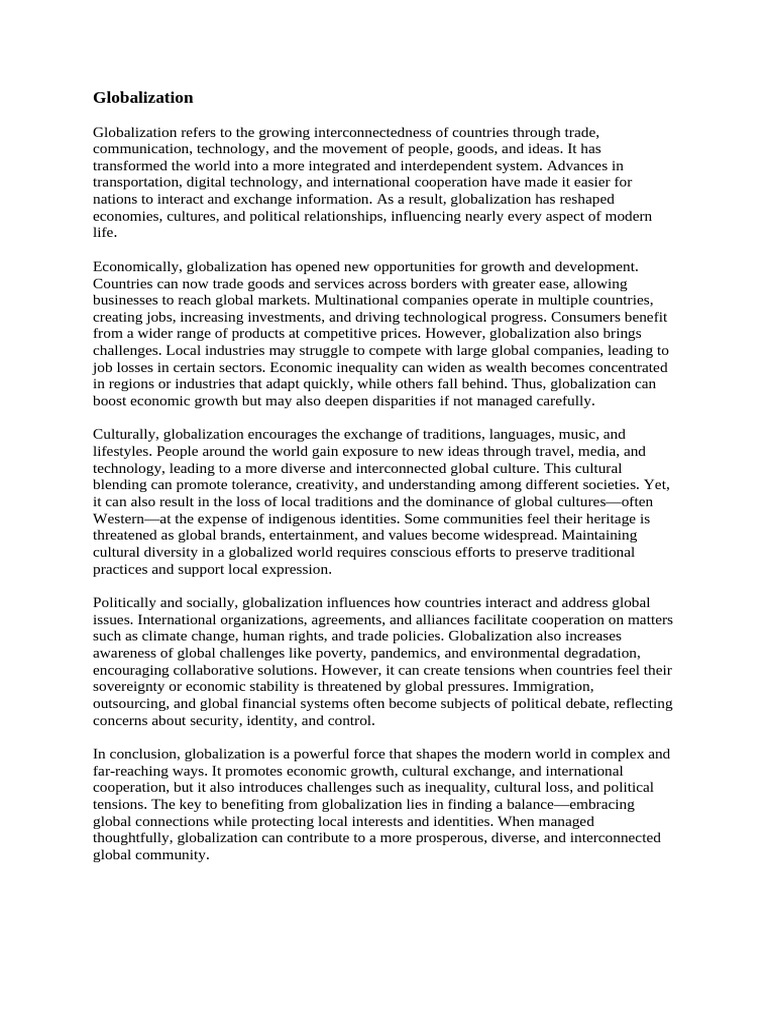 Globalization

Globalization refers to the growing interconnectedness of countries through trade, communication, technology, and the movement of people, goods, and ideas. It has transformed the world into a more integrated and interdependent system. Advances in transportation, digital technology, and international cooperation have made it easier for nations to interact and exchange information. As a result, globalization has reshaped economies, cultures, and political relationships, influencing nearly every aspect of modern life.

Economically, globalization has opened new opportunities for growth and development. Countries can now trade goods and services across borders with greater ease, allowing businesses to reach global markets. Multinational companies operate in multiple countries, creating jobs, increasing investments, and driving technological progress. Consumers benefit from a wider range of products at competitive prices. However, globalization also brings challenges. Local industries may struggle to compete with large global companies, leading to job losses in certain sectors. Economic inequality can widen as wealth becomes concentrated in regions or industries that adapt quickly, while others fall behind. Thus, globalization can boost economic growth but may also deepen disparities if not managed carefully.

Culturally, globalization encourages the exchange of traditions, languages, music, and lifestyles. People around the world gain exposure to new ideas through travel, media, and technology, leading to a more diverse and interconnected global culture. This cultural blending can promote tolerance, creativity, and understanding among different societies. Yet, it can also result in the loss of local traditions and the dominance of global cultures—often Western—at the expense of indigenous identities. Some communities feel their heritage is threatened as global brands, entertainment, and values become widespread. Maintaining cultural diversity in a globalized world requires conscious efforts to preserve traditional practices and support local expression.

Politically and socially, globalization influences how countries interact and address global issues. International organizations, agreements, and alliances facilitate cooperation on matters such as climate change, human rights, and trade policies. Globalization also increases awareness of global challenges like poverty, pandemics, and environmental degradation, encouraging collaborative solutions. However, it can create tensions when countries feel their sovereignty or economic stability is threatened by global pressures. Immigration, outsourcing, and global financial systems often become subjects of political debate, reflecting concerns about security, identity, and control.

In conclusion, globalization is a powerful force that shapes the modern world in complex and far-reaching ways. It promotes economic growth, cultural exchange, and international cooperation, but it also introduces challenges such as inequality, cultural loss, and political tensions. The key to benefiting from globalization lies in finding a balance—embracing global connections while protecting local interests and identities. When managed thoughtfully, globalization can contribute to a more prosperous, diverse, and interconnected global community.